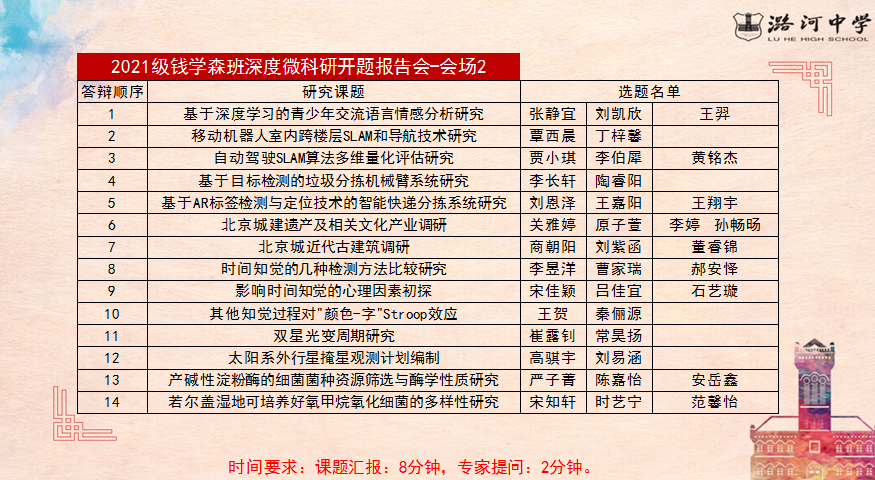 潞河中学
LU HE HIGH SCHOOL

2021级钱学森班深度微科研开题报告会-会场2

| 答辩顺序 | 研究课题 | 选题名单 | | |
|---|---|---|---|---|
| 1 | 基于深度学习的青少年交流语言情感分析研究 | 张静宜 | 刘凯欣 | 王羿 |
| 2 | 移动机器人室内跨楼层SLAM和导航技术研究 | 覃西晨 | 丁梓馨 | |
| 3 | 自动驾驶SLAM算法多维量化评估研究 | 贾小琪 | 李伯犀 | 黄铭杰 |
| 4 | 基于目标检测的垃圾分拣机械臂系统研究 | 李长轩 | 陶睿阳 | |
| 5 | 基于AR标签检测与定位技术的智能快递分拣系统研究 | 刘恩泽 | 王嘉阳 | 王翔宇 |
| 6 | 北京城建遗产及相关文化产业调研 | 关雅婷 | 原子萱 | 李婷 孙畅旸 |
| 7 | 北京城近代古建筑调研 | 商朝阳 | 刘紫函 | 董睿锦 |
| 8 | 时间知觉的几种检测方法比较研究 | 李昱洋 | 曹家瑞 | 郝安怿 |
| 9 | 影响时间知觉的心理因素初探 | 宋佳颖 | 吕佳宜 | 石艺璇 |
| 10 | 其他知觉过程对"颜色-字"Stroop效应 | 王贺 | 秦俪源 | |
| 11 | 双星光变周期研究 | 崔露钊 | 常昊扬 | |
| 12 | 太阳系外行星掩星观测计划编制 | 高骐宇 | 刘易涵 | |
| 13 | 产碱性淀粉酶的细菌菌种资源筛选与酶学性质研究 | 严子菁 | 陈嘉怡 | 安岳鑫 |
| 14 | 若尔盖湿地可培养好氧甲烷氧化细菌的多样性研究 | 宋知轩 | 时艺宁 | 范馨怡 |

时间要求：课题汇报：8分钟，专家提问：2分钟。